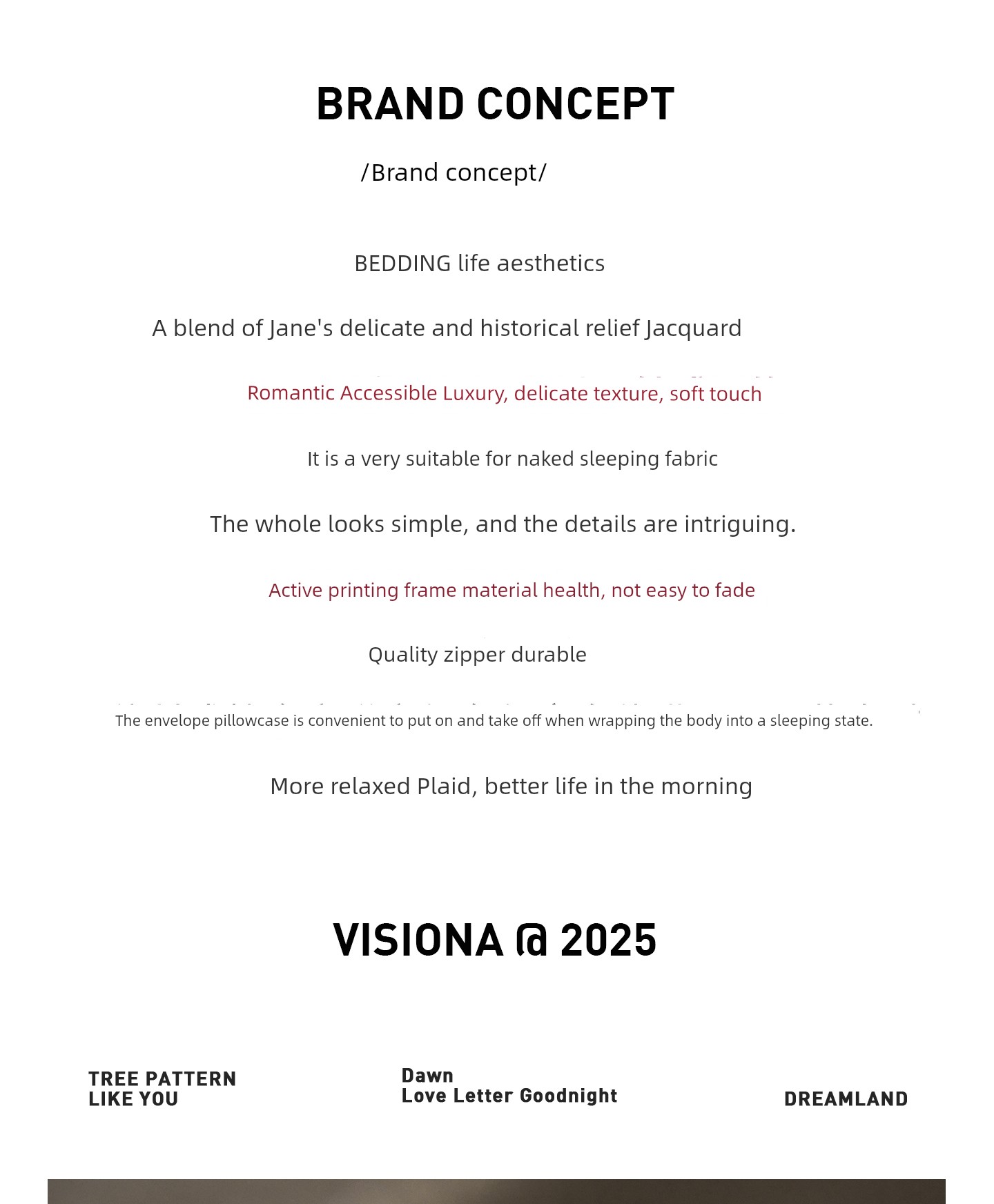 BRAND CONCEPT

/Brand concept/

BEDDING life aesthetics

A blend of Jane's delicate and historical relief Jacquard

Romantic Accessible Luxury, delicate texture, soft touch

It is a very suitable for naked sleeping fabric

The whole looks simple, and the details are intriguing.

Active printing frame material health, not easy to fade

Quality zipper durable

The envelope pillowcase is convenient to put on and take off when wrapping the body into a sleeping state.

More relaxed Plaid, better life in the morning

VISIONA @ 2025

TREE PATTERN
LIKE YOU

Dawn
Love Letter Goodnight

DREAMLAND